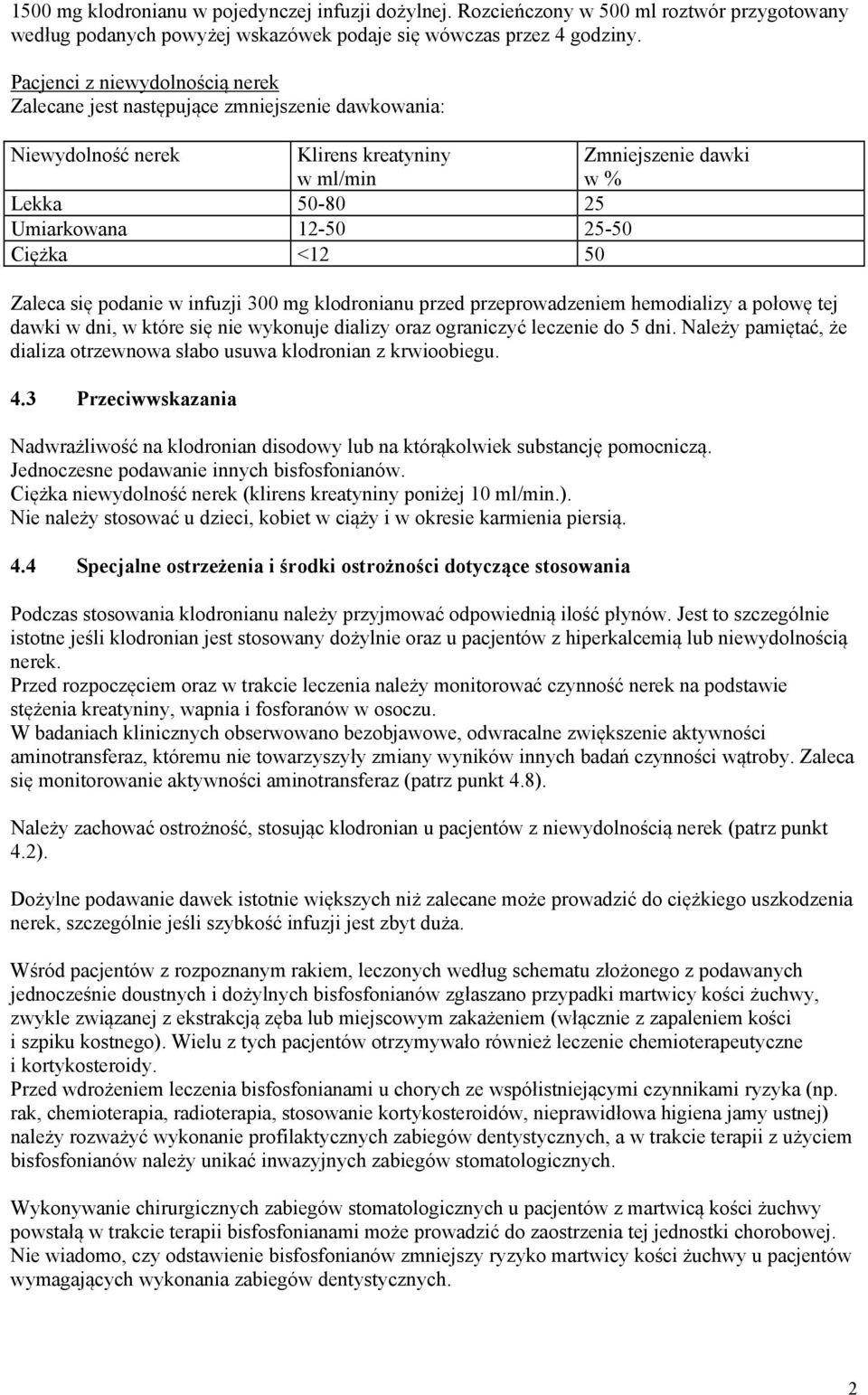 1500 mg klodronianu w pojedynczej infuzji dożylnej. Rozcieńczony w 500 ml roztwór przygotowany według podanych powyżej wskazówek podaje się wówczas przez 4 godziny.

Pacjenci z niewydolnością nerek
Zalecane jest następujące zmniejszenie dawkowania:

| Niewydolność nerek | Klirens kreatyniny w ml/min | Zmniejszenie dawki w % |
|---|---|---|
| Lekka | 50-80 | 25 |
| Umiarkowana | 12-50 | 25-50 |
| Ciężka | <12 | 50 |

Zaleca się podanie w infuzji 300 mg klodronianu przed przeprowadzeniem hemodializy a połowę tej dawki w dni, w które się nie wykonuje dializy oraz ograniczyć leczenie do 5 dni. Należy pamiętać, że dializa otrzewnowa słabo usuwa klodronian z krwioobiegu.

4.3 Przeciwwskazania

Nadwrażliwość na klodronian disodowy lub na którąkolwiek substancję pomocniczą.
Jednoczesne podawanie innych bisfosfonianów.
Ciężka niewydolność nerek (klirens kreatyniny poniżej 10 ml/min.).
Nie należy stosować u dzieci, kobiet w ciąży i w okresie karmienia piersią.

4.4 Specjalne ostrzeżenia i środki ostrożności dotyczące stosowania

Podczas stosowania klodronianu należy przyjmować odpowiednią ilość płynów. Jest to szczególnie istotne jeśli klodronian jest stosowany dożylnie oraz u pacjentów z hiperkalcemią lub niewydolnością nerek.
Przed rozpoczęciem oraz w trakcie leczenia należy monitorować czynność nerek na podstawie stężenia kreatyniny, wapnia i fosforanów w osoczu.
W badaniach klinicznych obserwowano bezobjawowe, odwracalne zwiększenie aktywności aminotransferaz, któremu nie towarzyszyły zmiany wyników innych badań czynności wątroby. Zaleca się monitorowanie aktywności aminotransferaz (patrz punkt 4.8).

Należy zachować ostrożność, stosując klodronian u pacjentów z niewydolnością nerek (patrz punkt 4.2).

Dożylne podawanie dawek istotnie większych niż zalecane może prowadzić do ciężkiego uszkodzenia nerek, szczególnie jeśli szybkość infuzji jest zbyt duża.

Wśród pacjentów z rozpoznanym rakiem, leczonych według schematu złożonego z podawanych jednocześnie doustnych i dożylnych bisfosfonianów zgłaszano przypadki martwicy kości żuchwy, zwykle związanej z ekstrakcją zęba lub miejscowym zakażeniem (włącznie z zapaleniem kości i szpiku kostnego). Wielu z tych pacjentów otrzymywało również leczenie chemioterapeutyczne i kortykosteroidy.
Przed wdrożeniem leczenia bisfosfonianami u chorych ze współistniejącymi czynnikami ryzyka (np. rak, chemioterapia, radioterapia, stosowanie kortykosteroidów, nieprawidłowa higiena jamy ustnej) należy rozważyć wykonanie profilaktycznych zabiegów dentystycznych, a w trakcie terapii z użyciem bisfosfonianów należy unikać inwazyjnych zabiegów stomatologicznych.

Wykonywanie chirurgicznych zabiegów stomatologicznych u pacjentów z martwicą kości żuchwy powstałą w trakcie terapii bisfosfonianami może prowadzić do zaostrzenia tej jednostki chorobowej. Nie wiadomo, czy odstawienie bisfosfonianów zmniejszy ryzyko martwicy kości żuchwy u pacjentów wymagających wykonania zabiegów dentystycznych.

2